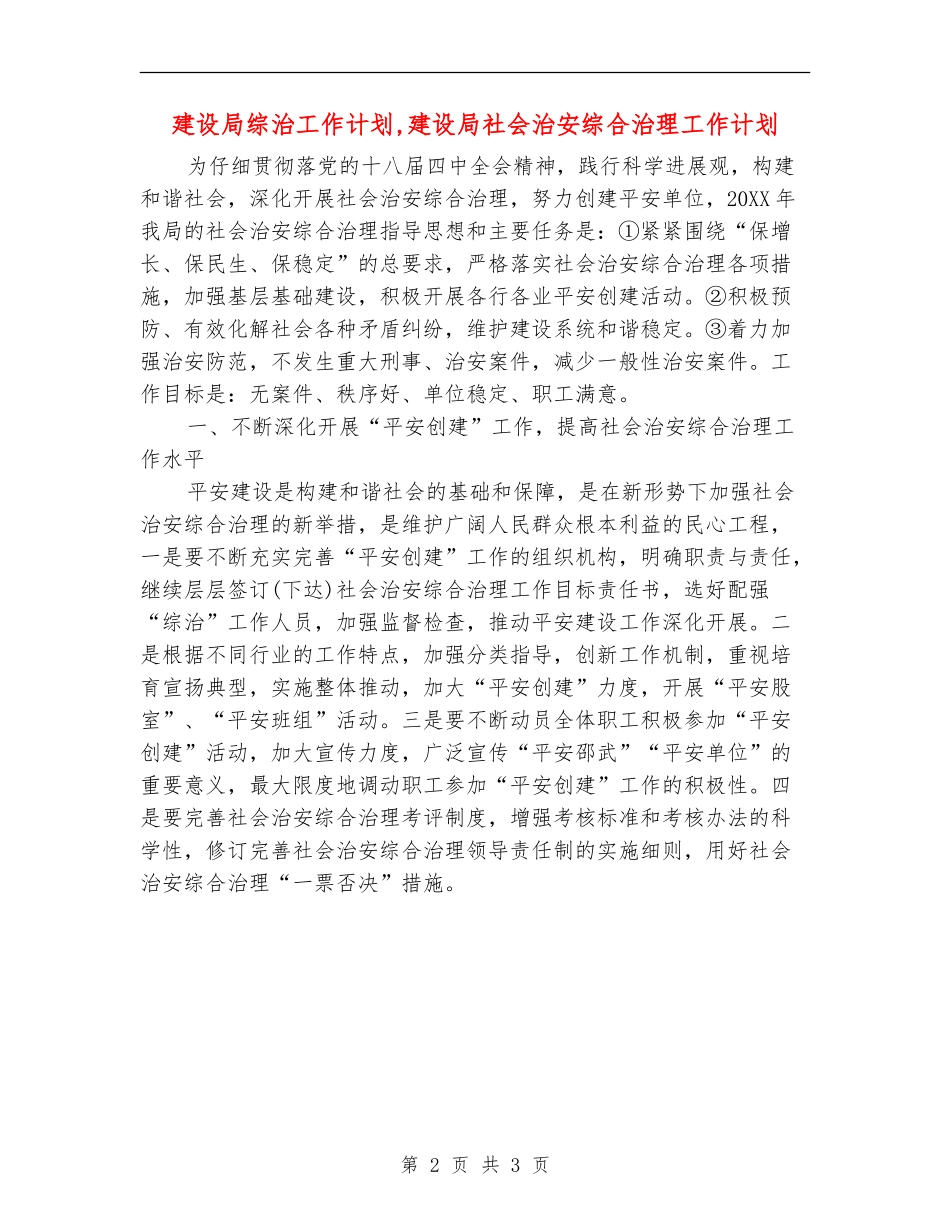 建设局综治工作计划,建设局社会治安综合治理工作计划

为仔细贯彻落党的十八届四中全会精神，践行科学进展观，构建和谐社会，深化开展社会治安综合治理，努力创建平安单位，20XX年我局的社会治安综合治理指导思想和主要任务是：①紧紧围绕“保增长、保民生、保稳定”的总要求，严格落实社会治安综合治理各项措施，加强基层基础建设，积极开展各行各业平安创建活动。②积极预防、有效化解社会各种矛盾纠纷，维护建设系统和谐稳定。③着力加强治安防范，不发生重大刑事、治安案件，减少一般性治安案件。工作目标是：无案件、秩序好、单位稳定、职工满意。

一、不断深化开展“平安创建”工作，提高社会治安综合治理工作水平

平安建设是构建和谐社会的基础和保障，是在新形势下加强社会治安综合治理的新举措，是维护广阔人民群众根本利益的民心工程，一是要不断充实完善“平安创建”工作的组织机构，明确职责与责任，继续层层签订(下达)社会治安综合治理工作目标责任书，选好配强“综治”工作人员，加强监督检查，推动平安建设工作深化开展。二是根据不同行业的工作特点，加强分类指导，创新工作机制，重视培育宣扬典型，实施整体推动，加大“平安创建”力度，开展“平安股室”、“平安班组”活动。三是要不断动员全体职工积极参加“平安创建”活动，加大宣传力度，广泛宣传“平安邵武”“平安单位”的重要意义，最大限度地调动职工参加“平安创建”工作的积极性。四是要完善社会治安综合治理考评制度，增强考核标准和考核办法的科学性，修订完善社会治安综合治理领导责任制的实施细则，用好社会治安综合治理“一票否决”措施。

第 2 页 共 3 页